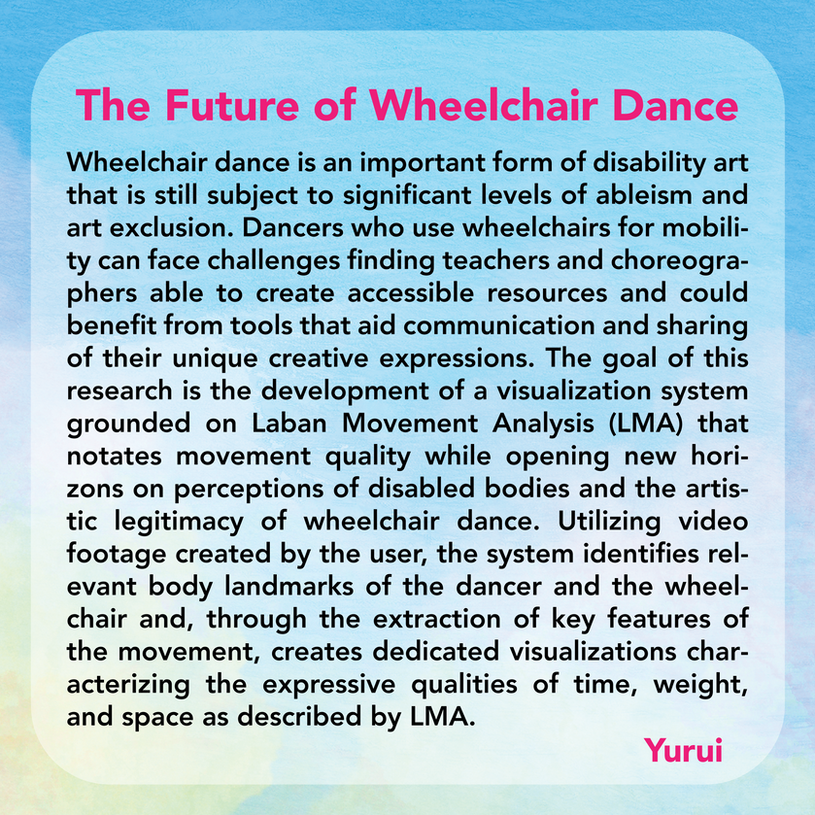 The Future of Wheelchair Dance

Wheelchair dance is an important form of disability art that is still subject to significant levels of ableism and art exclusion. Dancers who use wheelchairs for mobility can face challenges finding teachers and choreographers able to create accessible resources and could benefit from tools that aid communication and sharing of their unique creative expressions. The goal of this research is the development of a visualization system grounded on Laban Movement Analysis (LMA) that notates movement quality while opening new horizons on perceptions of disabled bodies and the artistic legitimacy of wheelchair dance. Utilizing video footage created by the user, the system identifies relevant body landmarks of the dancer and the wheelchair and, through the extraction of key features of the movement, creates dedicated visualizations characterizing the expressive qualities of time, weight, and space as described by LMA.

Yurui